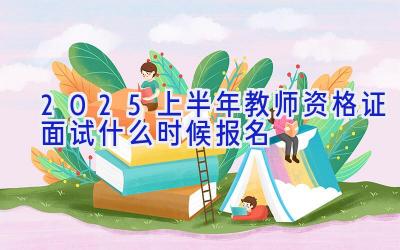 2025上半年教师资格证面试什么时候报名